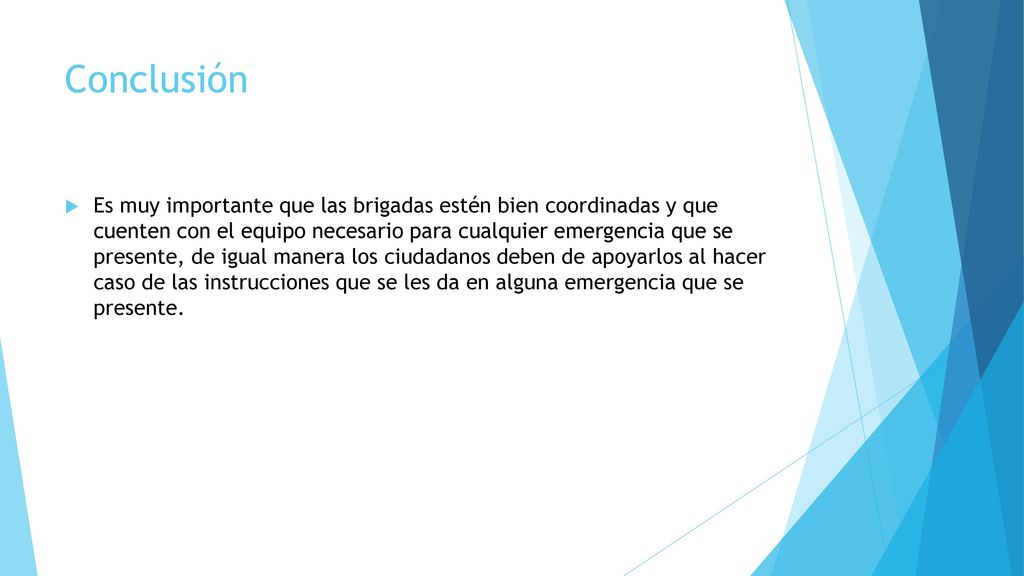 Conclusión

Es muy importante que las brigadas estén bien coordinadas y que cuenten con el equipo necesario para cualquier emergencia que se presente, de igual manera los ciudadanos deben de apoyarlos al hacer caso de las instrucciones que se les da en alguna emergencia que se presente.